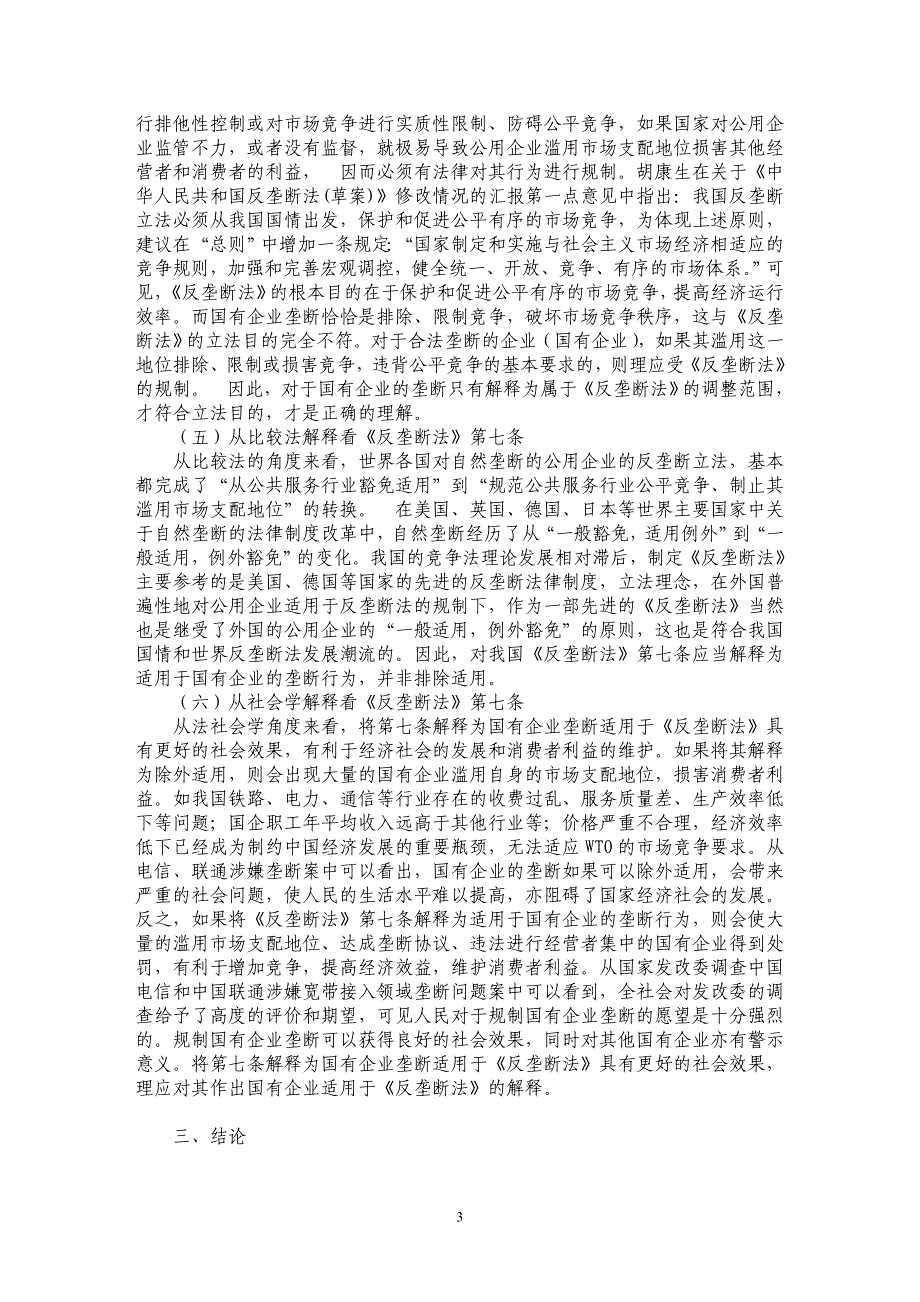 行排他性控制或对市场竞争进行实质性限制、防碍公平竞争，如果国家对公用企业监管不力，或者没有监督，就极易导致公用企业滥用市场支配地位损害其他经营者和消费者的利益， 因而必须有法律对其行为进行规制。胡康生在关于《中华人民共和国反垄断法(草案)》修改情况的汇报第一点意见中指出：我国反垄断立法必须从我国国情出发，保护和促进公平有序的市场竞争，为体现上述原则，建议在“总则”中增加一条规定：“国家制定和实施与社会主义市场经济相适应的竞争规则，加强和完善宏观调控，健全统一、开放、竞争、有序的市场体系。”可见，《反垄断法》的根本目的在于保护和促进公平有序的市场竞争，提高经济运行效率。而国有企业垄断恰恰是排除、限制竞争，破坏市场竞争秩序，这与《反垄断法》的立法目的完全不符。对于合法垄断的企业（国有企业），如果其滥用这一地位排除、限制或损害竞争，违背公平竞争的基本要求的，则理应受《反垄断法》的规制。 因此，对于国有企业的垄断只有解释为属于《反垄断法》的调整范围，才符合立法目的，才是正确的理解。

（五）从比较法解释看《反垄断法》第七条

从比较法的角度来看，世界各国对自然垄断的公用企业的反垄断立法，基本都完成了“从公共服务行业豁免适用”到“规范公共服务行业公平竞争、制止其滥用市场支配地位”的转换。 在美国、英国、德国、日本等世界主要国家中关于自然垄断的法律制度改革中，自然垄断经历了从“一般豁免，适用例外”到“一般适用，例外豁免”的变化。我国的竞争法理论发展相对滞后，制定《反垄断法》主要参考的是美国、德国等国家的先进的反垄断法律制度，立法理念，在外国普遍性地对公用企业适用于反垄断法的规制下，作为一部先进的《反垄断法》当然也是继受了外国的公用企业的“一般适用，例外豁免”的原则，这也是符合我国国情和世界反垄断法发展潮流的。因此，对我国《反垄断法》第七条应当解释为适用于国有企业的垄断行为，并非排除适用。

（六）从社会学解释看《反垄断法》第七条

从法社会学角度来看，将第七条解释为国有企业垄断适用于《反垄断法》具有更好的社会效果，有利于经济社会的发展和消费者利益的维护。如果将其解释为除外适用，则会出现大量的国有企业滥用自身的市场支配地位，损害消费者利益。如我国铁路、电力、通信等行业存在的收费过乱、服务质量差、生产效率低下等问题；国企职工年平均收入远高于其他行业等；价格严重不合理，经济效率低下已经成为制约中国经济发展的重要瓶颈，无法适应 WTO 的市场竞争要求。从电信、联通涉嫌垄断案中可以看出，国有企业的垄断如果可以除外适用，会带来严重的社会问题，使人民的生活水平难以提高，亦阻碍了国家经济社会的发展。反之，如果将《反垄断法》第七条解释为适用于国有企业的垄断行为，则会使大量的滥用市场支配地位、达成垄断协议、违法进行经营者集中的国有企业得到处罚，有利于增加竞争，提高经济效益，维护消费者利益。从国家发改委调查中国电信和中国联通涉嫌宽带接入领域垄断问题案中可以看到，全社会对发改委的调查给予了高度的评价和期望，可见人民对于规制国有企业垄断的愿望是十分强烈的。规制国有企业垄断可以获得良好的社会效果，同时对其他国有企业亦有警示意义。将第七条解释为国有企业垄断适用于《反垄断法》具有更好的社会效果，理应对其作出国有企业适用于《反垄断法》的解释。

三、结论

3